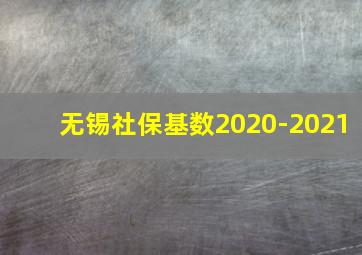 无锡社保基数2020-2021